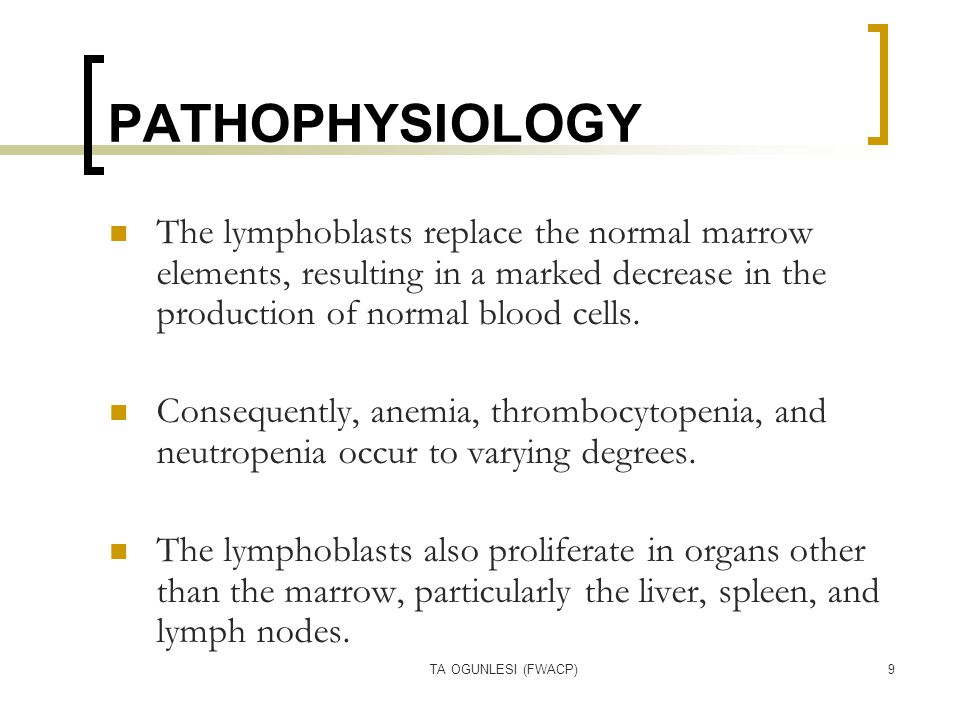 PATHOPHYSIOLOGY

The lymphoblasts replace the normal marrow elements, resulting in a marked decrease in the production of normal blood cells.

Consequently, anemia, thrombocytopenia, and neutropenia occur to varying degrees.

The lymphoblasts also proliferate in organs other than the marrow, particularly the liver, spleen, and lymph nodes.

TA OGUNLESI (FWACP)

9